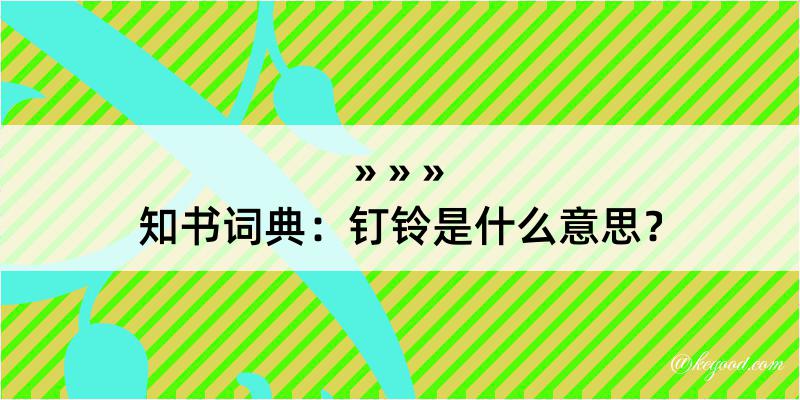 » » »
知书词典：钉铃是什么意思？
@kegood.com